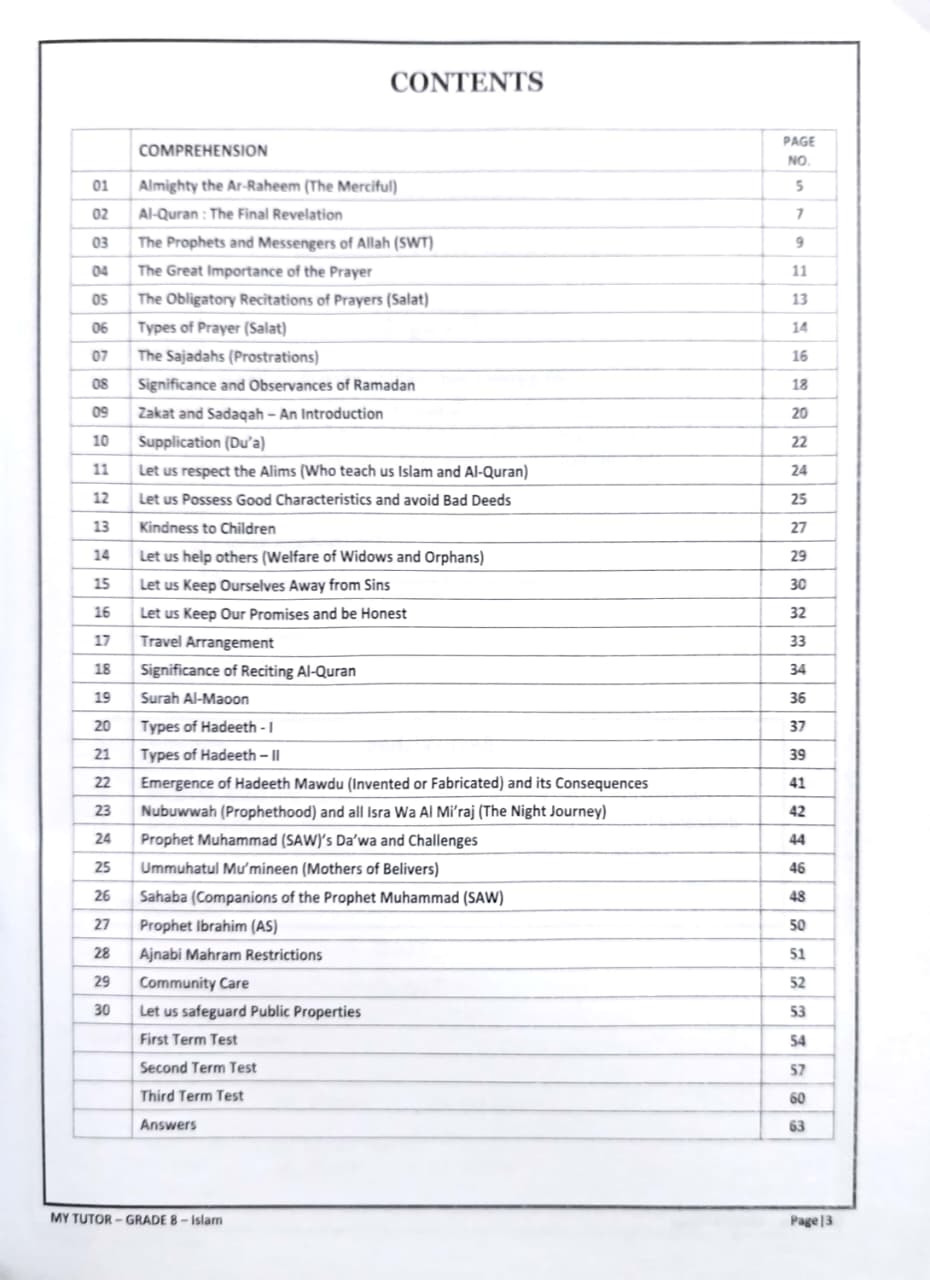 CONTENTS

|  | COMPREHENSION | PAGE NO. |
|---|---|---|
| 01 | Almighty the Ar-Raheem (The Merciful) | 5 |
| 02 | Al-Quran : The Final Revelation | 7 |
| 03 | The Prophets and Messengers of Allah (SWT) | 9 |
| 04 | The Great Importance of the Prayer | 11 |
| 05 | The Obligatory Recitations of Prayers (Salat) | 13 |
| 06 | Types of Prayer (Salat) | 14 |
| 07 | The Sajadahs (Prostrations) | 16 |
| 08 | Significance and Observances of Ramadan | 18 |
| 09 | Zakat and Sadaqah – An Introduction | 20 |
| 10 | Supplication (Du'a) | 22 |
| 11 | Let us respect the Alims (Who teach us Islam and Al-Quran) | 24 |
| 12 | Let us Possess Good Characteristics and avoid Bad Deeds | 25 |
| 13 | Kindness to Children | 27 |
| 14 | Let us help others (Welfare of Widows and Orphans) | 29 |
| 15 | Let us Keep Ourselves Away from Sins | 30 |
| 16 | Let us Keep Our Promises and be Honest | 32 |
| 17 | Travel Arrangement | 33 |
| 18 | Significance of Reciting Al-Quran | 34 |
| 19 | Surah Al-Maoon | 36 |
| 20 | Types of Hadeeth - I | 37 |
| 21 | Types of Hadeeth – II | 39 |
| 22 | Emergence of Hadeeth Mawdu (Invented or Fabricated) and its Consequences | 41 |
| 23 | Nubuwwah (Prophethood) and all Isra Wa Al Mi'raj (The Night Journey) | 42 |
| 24 | Prophet Muhammad (SAW)'s Da'wa and Challenges | 44 |
| 25 | Ummuhatul Mu'mineen (Mothers of Belivers) | 46 |
| 26 | Sahaba (Companions of the Prophet Muhammad (SAW) | 48 |
| 27 | Prophet Ibrahim (AS) | 50 |
| 28 | Ajnabi Mahram Restrictions | 51 |
| 29 | Community Care | 52 |
| 30 | Let us safeguard Public Properties | 53 |
|  | First Term Test | 54 |
|  | Second Term Test | 57 |
|  | Third Term Test | 60 |
|  | Answers | 63 |

MY TUTOR – GRADE 8 – Islam

Page | 3